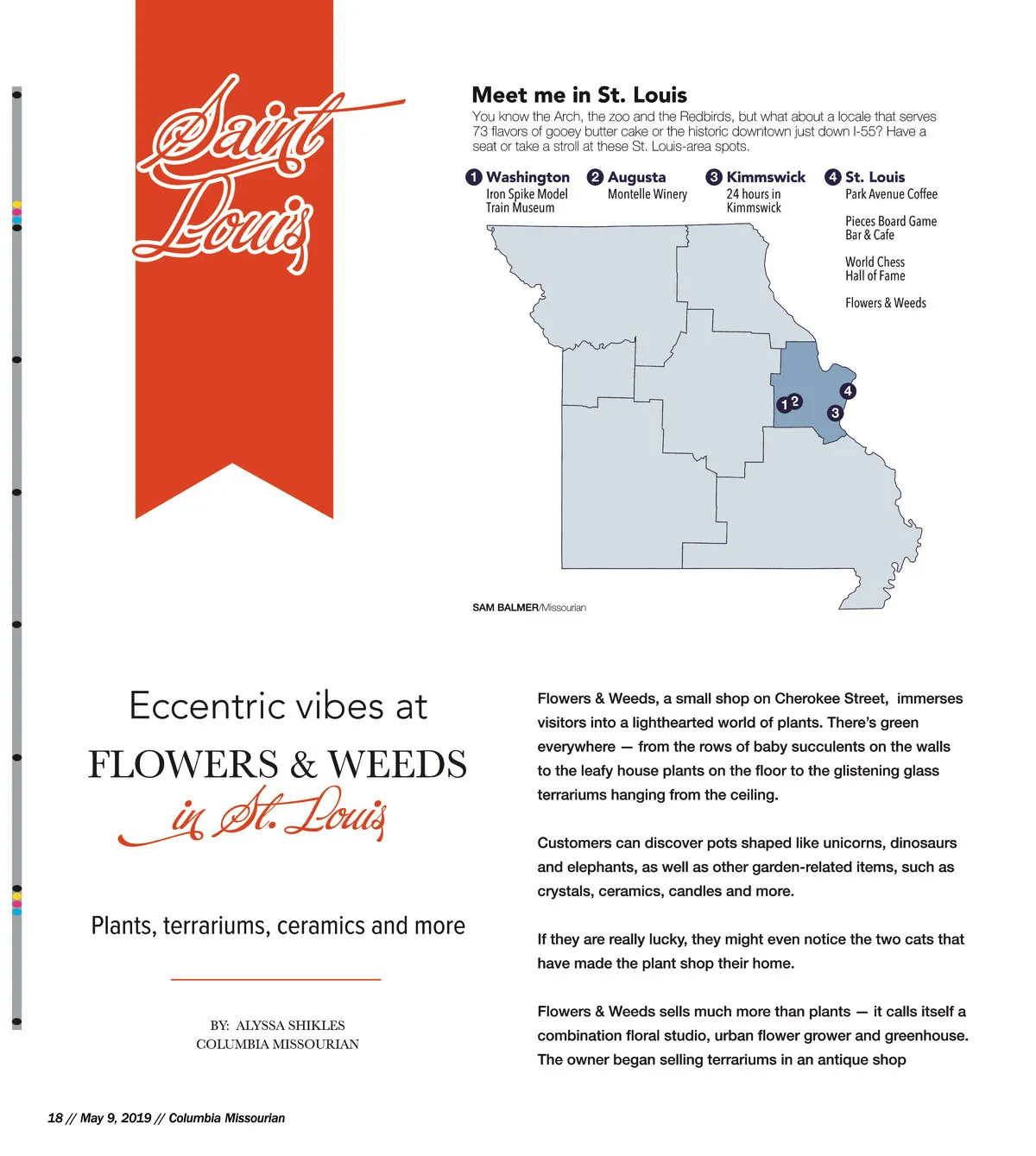 Saint Louis

Meet me in St. Louis

You know the Arch, the zoo and the Redbirds, but what about a locale that serves 73 flavors of gooey butter cake or the historic downtown just down I-55? Have a seat or take a stroll at these St. Louis-area spots.

1 Washington
Iron Spike Model Train Museum

2 Augusta
Montelle Winery

3 Kimmswick
24 hours in Kimmswick

4 St. Louis
Park Avenue Coffee

Pieces Board Game Bar & Cafe

World Chess Hall of Fame

Flowers & Weeds

1 2
4
3

SAM BALMER/Missourian

Eccentric vibes at
FLOWERS & WEEDS
in St. Louis

Plants, terrariums, ceramics and more

BY: ALYSSA SHIKLES
COLUMBIA MISSOURIAN

Flowers & Weeds, a small shop on Cherokee Street, immerses visitors into a lighthearted world of plants. There's green everywhere — from the rows of baby succulents on the walls to the leafy house plants on the floor to the glistening glass terrariums hanging from the ceiling.

Customers can discover pots shaped like unicorns, dinosaurs and elephants, as well as other garden-related items, such as crystals, ceramics, candles and more.

If they are really lucky, they might even notice the two cats that have made the plant shop their home.

Flowers & Weeds sells much more than plants — it calls itself a combination floral studio, urban flower grower and greenhouse. The owner began selling terrariums in an antique shop

18 // May 9, 2019 // Columbia Missourian